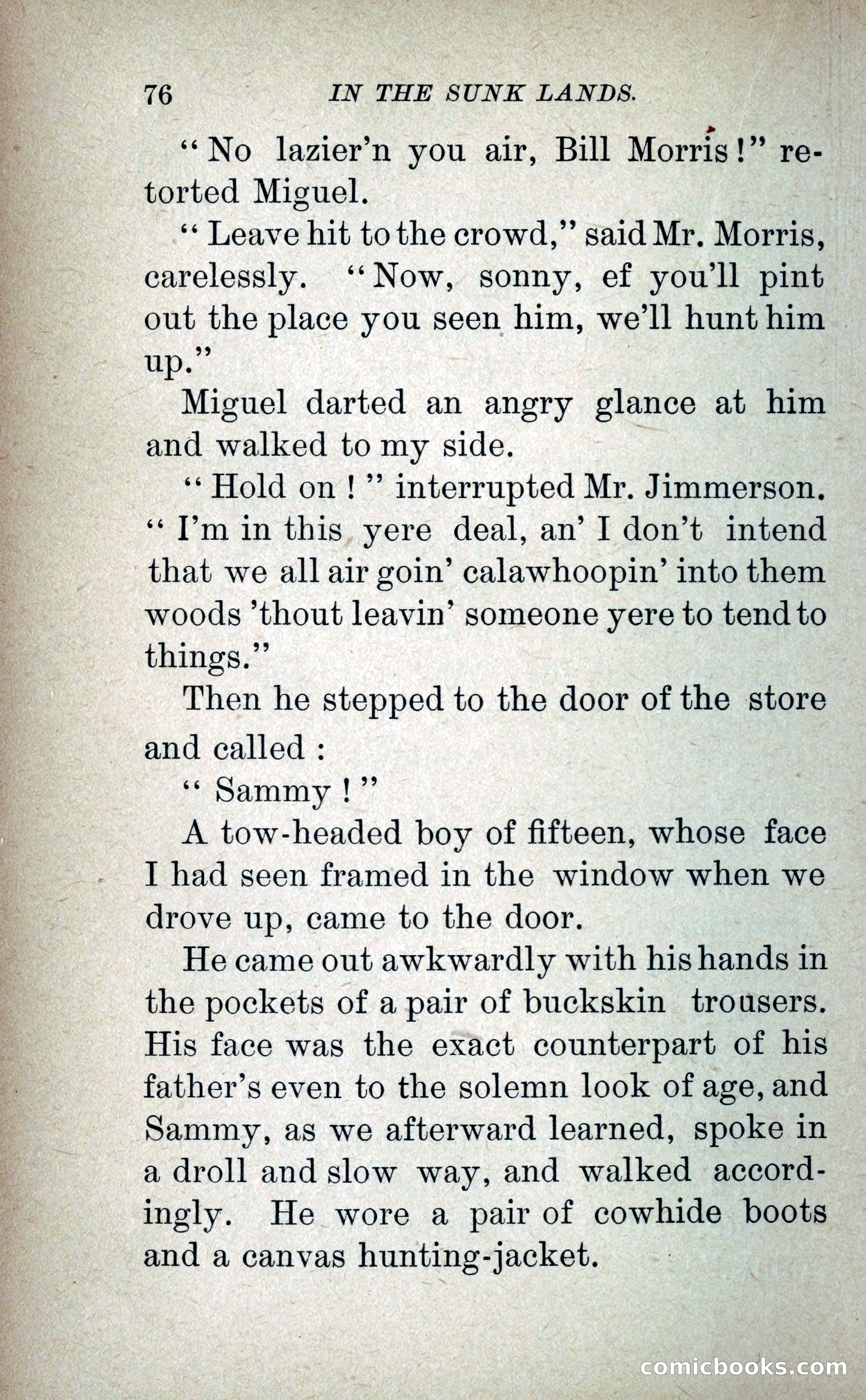 76 IN THE SUNK LANDS.

"No lazier'n you air, Bill Morris!" retorted Miguel.

"Leave hit to the crowd," said Mr. Morris, carelessly. "Now, sonny, ef you'll pint out the place you seen him, we'll hunt him up."

Miguel darted an angry glance at him and walked to my side.

"Hold on!" interrupted Mr. Jimmerson. "I'm in this yere deal, an' I don't intend that we all air goin' calawhoopin' into them woods 'thout leavin' someone yere to tend to things."

Then he stepped to the door of the store and called:

"Sammy!"

A tow-headed boy of fifteen, whose face I had seen framed in the window when we drove up, came to the door.

He came out awkwardly with his hands in the pockets of a pair of buckskin trousers. His face was the exact counterpart of his father's even to the solemn look of age, and Sammy, as we afterward learned, spoke in a droll and slow way, and walked accordingly. He wore a pair of cowhide boots and a canvas hunting-jacket.

comicbooks.com